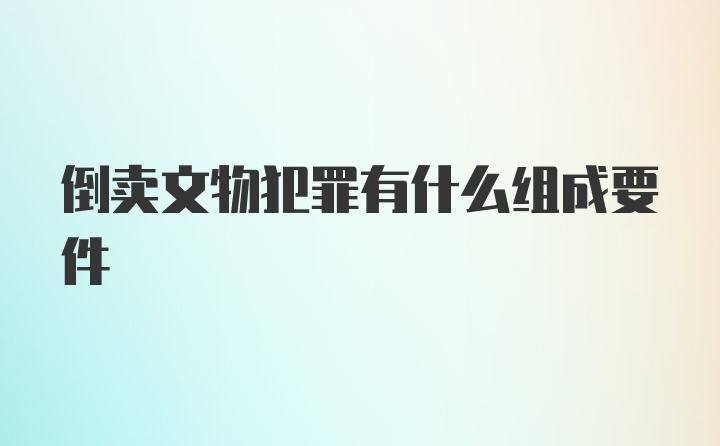 倒卖文物犯罪有什么组成要件